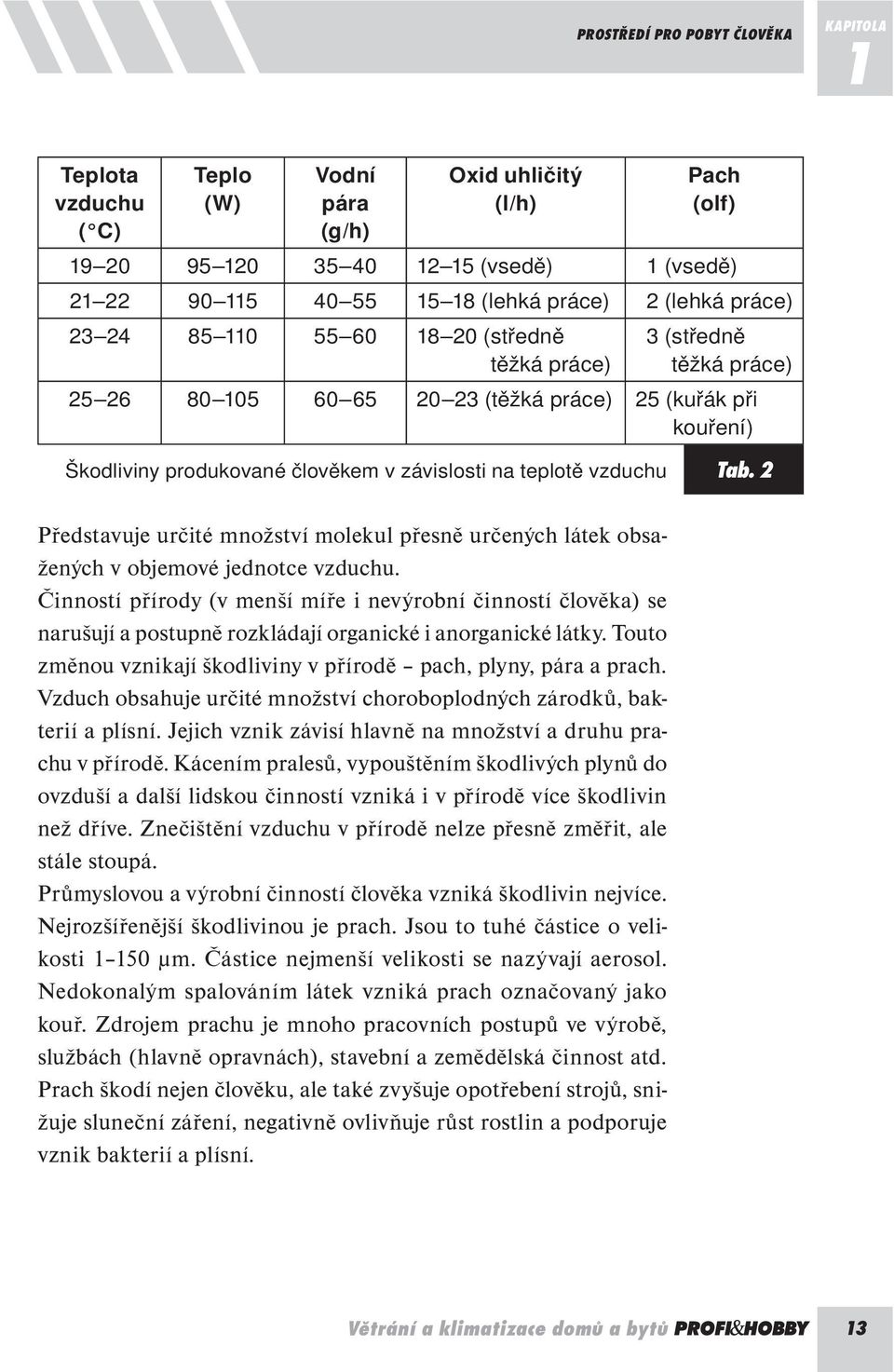 PROSTŘEDÍ PRO POBYT ČLOVĚKA

KAPITOLA 1

| Teplota vzduchu (°C) | Teplo (W) | Vodní pára (g/h) | Oxid uhličitý (l/h) | Pach (olf) |
|---|---|---|---|---|
| 19–20 | 95–120 | 35–40 | 12–15 (vsedě) | 1 (vsedě) |
| 21–22 | 90–115 | 40–55 | 15–18 (lehká práce) | 2 (lehká práce) |
| 23–24 | 85–110 | 55–60 | 18–20 (středně těžká práce) | 3 (středně těžká práce) |
| 25–26 | 80–105 | 60–65 | 20–23 (těžká práce) | 25 (kuřák při kouření) |

Škodliviny produkované člověkem v závislosti na teplotě vzduchu Tab. 2

Představuje určité množství molekul přesně určených látek obsažených v objemové jednotce vzduchu.
Činností přírody (v menší míře i nevýrobní činností člověka) se narušují a postupně rozkládají organické i anorganické látky. Touto změnou vznikají škodliviny v přírodě – pach, plyny, pára a prach. Vzduch obsahuje určité množství choroboplodných zárodků, bakterií a plísní. Jejich vznik závisí hlavně na množství a druhu prachu v přírodě. Kácením pralesů, vypouštěním škodlivých plynů do ovzduší a další lidskou činností vzniká i v přírodě více škodlivin než dříve. Znečištění vzduchu v přírodě nelze přesně změřit, ale stále stoupá.
Průmyslovou a výrobní činností člověka vzniká škodlivin nejvíce. Nejrozšířenější škodlivinou je prach. Jsou to tuhé částice o velikosti 1–150 μm. Částice nejmenší velikosti se nazývají aerosol. Nedokonalým spalováním látek vzniká prach označovaný jako kouř. Zdrojem prachu je mnoho pracovních postupů ve výrobě, službách (hlavně opravnách), stavební a zemědělská činnost atd. Prach škodí nejen člověku, ale také zvyšuje opotřebení strojů, snižuje sluneční záření, negativně ovlivňuje růst rostlin a podporuje vznik bakterií a plísní.

Větrání a klimatizace domů a bytů PROFI&HOBBY 13